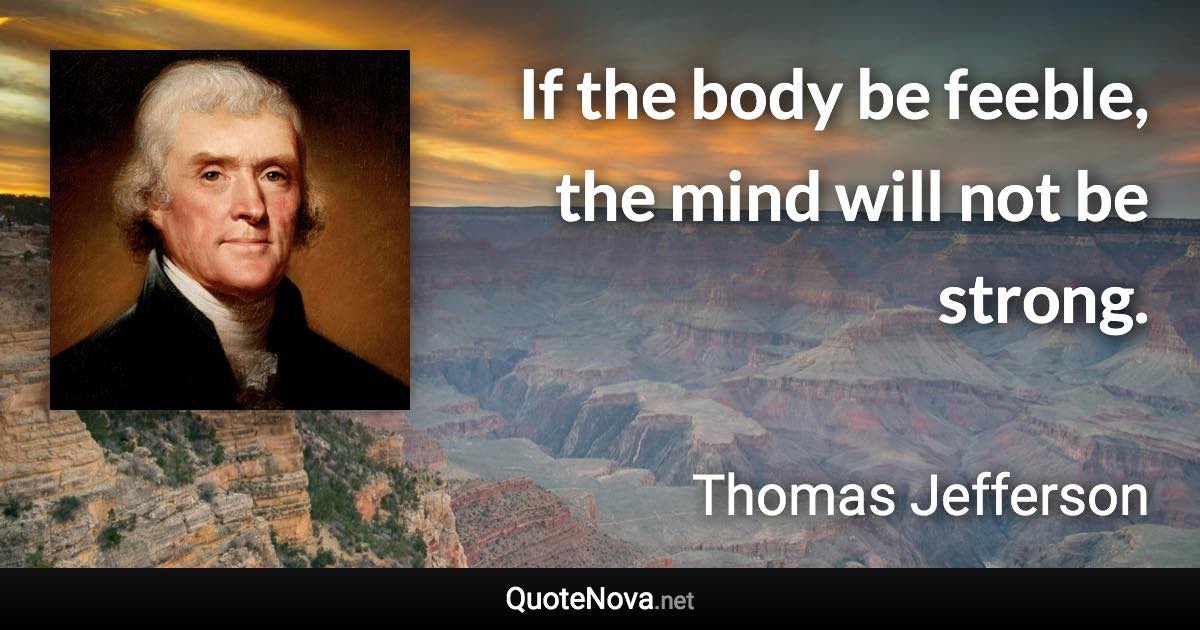 If the body be feeble, the mind will not be strong.

Thomas Jefferson

QuoteNova.net